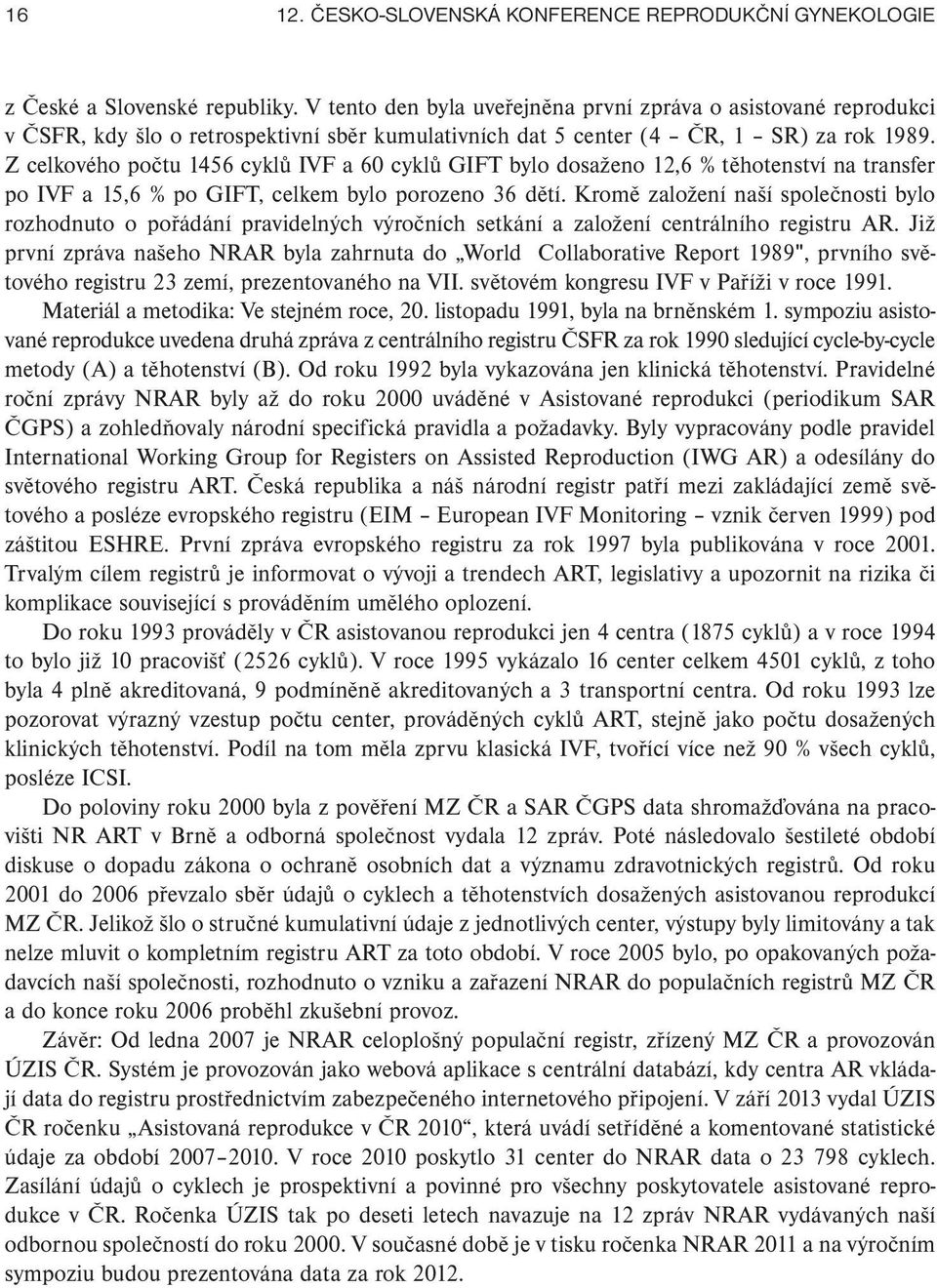 16 12. ČESKO-SLOVENSKÁ KONFERENCE REPRODUKČNÍ GYNEKOLOGIE

z České a Slovenské republiky. V tento den byla uveřejněna první zpráva o asistované reprodukci v ČSFR, kdy šlo o retrospektivní sběr kumulativních dat 5 center (4 – ČR, 1 – SR) za rok 1989. Z celkového počtu 1456 cyklů IVF a 60 cyklů GIFT bylo dosaženo 12,6 % těhotenství na transfer po IVF a 15,6 % po GIFT, celkem bylo porozeno 36 dětí. Kromě založení naší společnosti bylo rozhodnuto o pořádání pravidelných výročních setkání a založení centrálního registru AR. Již první zpráva našeho NRAR byla zahrnuta do „World Collaborative Report 1989", prvního světového registru 23 zemí, prezentovaného na VII. světovém kongresu IVF v Paříži v roce 1991.

Materiál a metodika: Ve stejném roce, 20. listopadu 1991, byla na brněnském 1. sympoziu asistované reprodukce uvedena druhá zpráva z centrálního registru ČSFR za rok 1990 sledující cycle-by-cycle metody (A) a těhotenství (B). Od roku 1992 byla vykazována jen klinická těhotenství. Pravidelné roční zprávy NRAR byly až do roku 2000 uváděné v Asistované reprodukci (periodikum SAR ČGPS) a zohledňovaly národní specifická pravidla a požadavky. Byly vypracovány podle pravidel International Working Group for Registers on Assisted Reproduction (IWG AR) a odesílány do světového registru ART. Česká republika a náš národní registr patří mezi zakládající země světového a posléze evropského registru (EIM – European IVF Monitoring – vznik červen 1999) pod záštitou ESHRE. První zpráva evropského registru za rok 1997 byla publikována v roce 2001. Trvalým cílem registrů je informovat o vývoji a trendech ART, legislativy a upozornit na rizika či komplikace související s prováděním umělého oplození.

Do roku 1993 prováděly v ČR asistovanou reprodukci jen 4 centra (1875 cyklů) a v roce 1994 to bylo již 10 pracovišť (2526 cyklů). V roce 1995 vykázalo 16 center celkem 4501 cyklů, z toho byla 4 plně akreditovaná, 9 podmíněně akreditovaných a 3 transportní centra. Od roku 1993 lze pozorovat výrazný vzestup počtu center, prováděných cyklů ART, stejně jako počtu dosažených klinických těhotenství. Podíl na tom měla zprvu klasická IVF, tvořící více než 90 % všech cyklů, posléze ICSI.

Do poloviny roku 2000 byla z pověření MZ ČR a SAR ČGPS data shromažďována na pracovišti NR ART v Brně a odborná společnost vydala 12 zpráv. Poté následovalo šestileté období diskuse o dopadu zákona o ochraně osobních dat a významu zdravotnických registrů. Od roku 2001 do 2006 převzalo sběr údajů o cyklech a těhotenstvích dosažených asistovanou reprodukcí MZ ČR. Jelikož šlo o stručné kumulativní údaje z jednotlivých center, výstupy byly limitovány a tak nelze mluvit o kompletním registru ART za toto období. V roce 2005 bylo, po opakovaných požadavcích naší společnosti, rozhodnuto o vzniku a zařazení NRAR do populačních registrů MZ ČR a do konce roku 2006 proběhl zkušební provoz.

Závěr: Od ledna 2007 je NRAR celoplošný populační registr, zřízený MZ ČR a provozován ÚZIS ČR. Systém je provozován jako webová aplikace s centrální databází, kdy centra AR vkládají data do registru prostřednictvím zabezpečeného internetového připojení. V září 2013 vydal ÚZIS ČR ročenku „Asistovaná reprodukce v ČR 2010“, která uvádí setříděné a komentované statistické údaje za období 2007–2010. V roce 2010 poskytlo 31 center do NRAR data o 23 798 cyklech. Zasílání údajů o cyklech je prospektivní a povinné pro všechny poskytovatele asistované reprodukce v ČR. Ročenka ÚZIS tak po deseti letech navazuje na 12 zpráv NRAR vydávaných naší odbornou společností do roku 2000. V současné době je v tisku ročenka NRAR 2011 a na výročním sympoziu budou prezentována data za rok 2012.